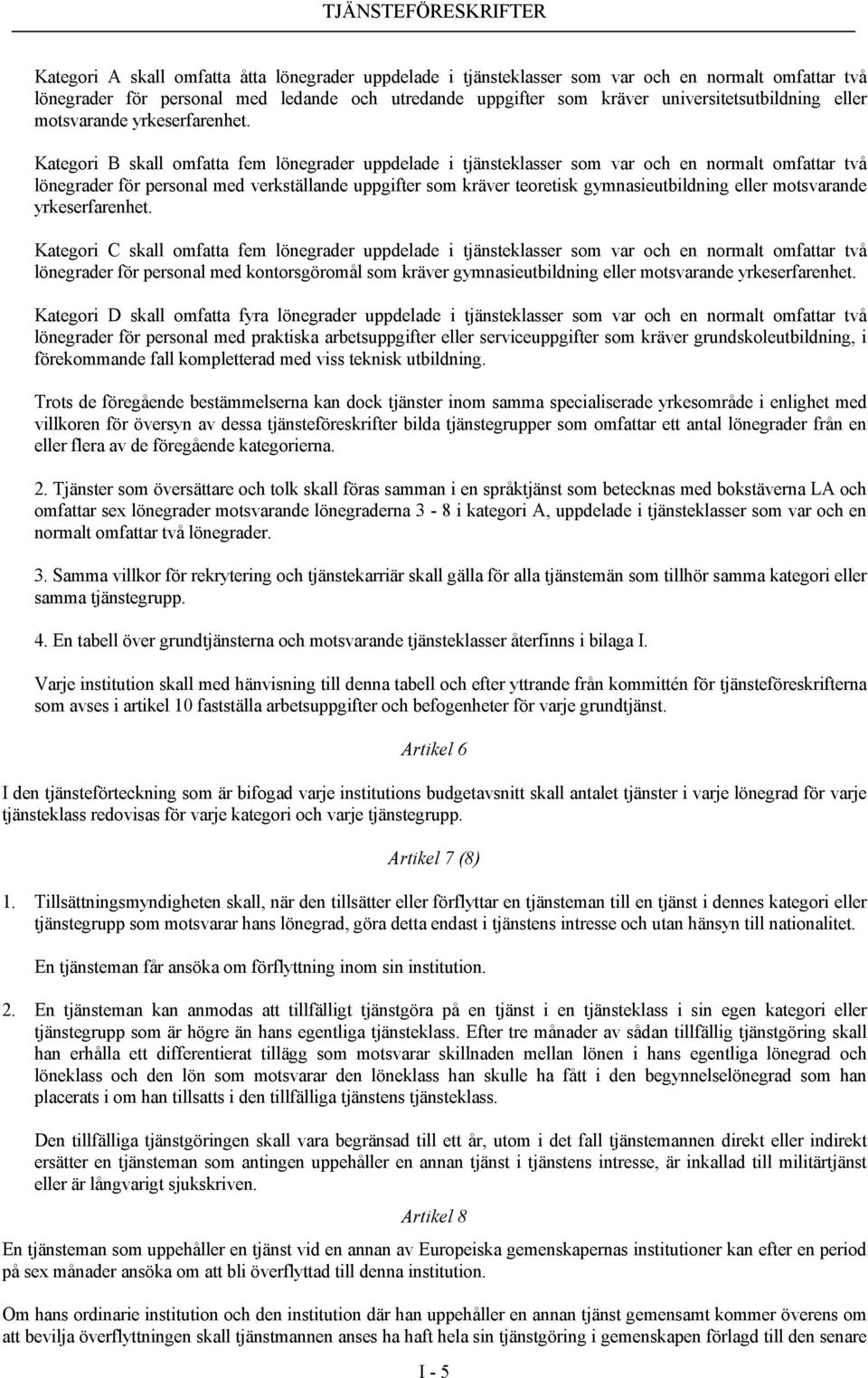 TJÄNSTEFÖRESKRIFTER

Kategori A skall omfatta åtta lönegrader uppdelade i tjänsteklasser som var och en normalt omfattar två lönegrader för personal med ledande och utredande uppgifter som kräver universitetsutbildning eller motsvarande yrkeserfarenhet.

Kategori B skall omfatta fem lönegrader uppdelade i tjänsteklasser som var och en normalt omfattar två lönegrader för personal med verkställande uppgifter som kräver teoretisk gymnasieutbildning eller motsvarande yrkeserfarenhet.

Kategori C skall omfatta fem lönegrader uppdelade i tjänsteklasser som var och en normalt omfattar två lönegrader för personal med kontorsgöromål som kräver gymnasieutbildning eller motsvarande yrkeserfarenhet.

Kategori D skall omfatta fyra lönegrader uppdelade i tjänsteklasser som var och en normalt omfattar två lönegrader för personal med praktiska arbetsuppgifter eller serviceuppgifter som kräver grundskoleutbildning, i förekommande fall kompletterad med viss teknisk utbildning.

Trots de föregående bestämmelserna kan dock tjänster inom samma specialiserade yrkesområde i enlighet med villkoren för översyn av dessa tjänsteföreskrifter bilda tjänstegrupper som omfattar ett antal lönegrader från en eller flera av de föregående kategorierna.

2. Tjänster som översättare och tolk skall föras samman i en språktjänst som betecknas med bokstäverna LA och omfattar sex lönegrader motsvarande lönegraderna 3 - 8 i kategori A, uppdelade i tjänsteklasser som var och en normalt omfattar två lönegrader.

3. Samma villkor för rekrytering och tjänstekarriär skall gälla för alla tjänstemän som tillhör samma kategori eller samma tjänstegrupp.

4. En tabell över grundtjänsterna och motsvarande tjänsteklasser återfinns i bilaga I.

Varje institution skall med hänvisning till denna tabell och efter yttrande från kommittén för tjänsteföreskrifterna som avses i artikel 10 fastställa arbetsuppgifter och befogenheter för varje grundtjänst.

Artikel 6

I den tjänsteförteckning som är bifogad varje institutions budgetavsnitt skall antalet tjänster i varje lönegrad för varje tjänsteklass redovisas för varje kategori och varje tjänstegrupp.

Artikel 7 (8)

1. Tillsättningsmyndigheten skall, när den tillsätter eller förflyttar en tjänsteman till en tjänst i dennes kategori eller tjänstegrupp som motsvarar hans lönegrad, göra detta endast i tjänstens intresse och utan hänsyn till nationalitet.

En tjänsteman får ansöka om förflyttning inom sin institution.

2. En tjänsteman kan anmodas att tillfälligt tjänstgöra på en tjänst i en tjänsteklass i sin egen kategori eller tjänstegrupp som är högre än hans egentliga tjänsteklass. Efter tre månader av sådan tillfällig tjänstgöring skall han erhålla ett differentierat tillägg som motsvarar skillnaden mellan lönen i hans egentliga lönegrad och löneklass och den lön som motsvarar den löneklass han skulle ha fått i den begynnelselönegrad som han placerats i om han tillsatts i den tillfälliga tjänstens tjänsteklass.

Den tillfälliga tjänstgöringen skall vara begränsad till ett år, utom i det fall tjänstemannen direkt eller indirekt ersätter en tjänsteman som antingen uppehåller en annan tjänst i tjänstens intresse, är inkallad till militärtjänst eller är långvarigt sjukskriven.

Artikel 8

En tjänsteman som uppehåller en tjänst vid en annan av Europeiska gemenskapernas institutioner kan efter en period på sex månader ansöka om att bli överflyttad till denna institution.

Om hans ordinarie institution och den institution där han uppehåller en annan tjänst gemensamt kommer överens om att bevilja överflyttningen skall tjänstmannen anses ha haft hela sin tjänstgöring i gemenskapen förlagd till den senare

I - 5